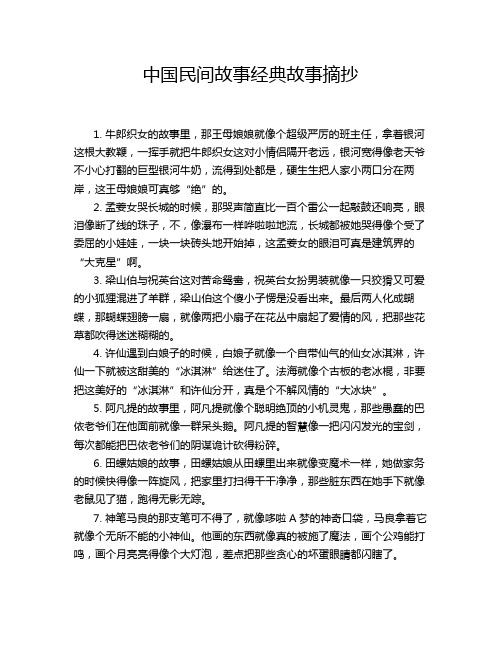 中国民间故事经典故事摘抄

1. 牛郎织女的故事里，那王母娘娘就像个超级严厉的班主任，拿着银河这根大教鞭，一挥手就把牛郎织女这对小情侣隔开老远，银河宽得像老天爷不小心打翻的巨型银河牛奶，流得到处都是，硬生生把人家小两口分在两岸，这王母娘娘可真够“绝”的。

2. 孟姜女哭长城的时候，那哭声简直比一百个雷公一起敲鼓还响亮，眼泪像断了线的珠子，不，像瀑布一样哗啦啦地流，长城都被她哭得像个受了委屈的小娃娃，一块一块砖头地开始掉，这孟姜女的眼泪可真是建筑界的“大克星”啊。

3. 梁山伯与祝英台这对苦命鸳鸯，祝英台女扮男装就像一只狡猾又可爱的小狐狸混进了羊群，梁山伯这个傻小子愣是没看出来。最后两人化成蝴蝶，那蝴蝶翅膀一扇，就像两把小扇子在花丛中扇起了爱情的风，把那些花草都吹得迷迷糊糊的。

4. 许仙遇到白娘子的时候，白娘子就像一个自带仙气的仙女冰淇淋，许仙一下就被这甜美的“冰淇淋”给迷住了。法海就像个古板的老冰棍，非要把这美好的“冰淇淋”和许仙分开，真是个不解风情的“大冰块”。

5. 阿凡提的故事里，阿凡提就像个聪明绝顶的小机灵鬼，那些愚蠢的巴依老爷们在他面前就像一群呆头鹅。阿凡提的智慧像一把闪闪发光的宝剑，每次都能把巴依老爷们的阴谋诡计砍得粉碎。

6. 田螺姑娘的故事，田螺姑娘从田螺里出来就像变魔术一样，她做家务的时候快得像一阵旋风，把家里打扫得干干净净，那些脏东西在她手下就像老鼠见了猫，跑得无影无踪。

7. 神笔马良的那支笔可不得了，就像哆啦 A 梦的神奇口袋，马良拿着它就像个无所不能的小神仙。他画的东西就像真的被施了魔法，画个公鸡能打鸣，画个月亮亮得像个大灯泡，差点把那些贪心的坏蛋眼睛都闪瞎了。